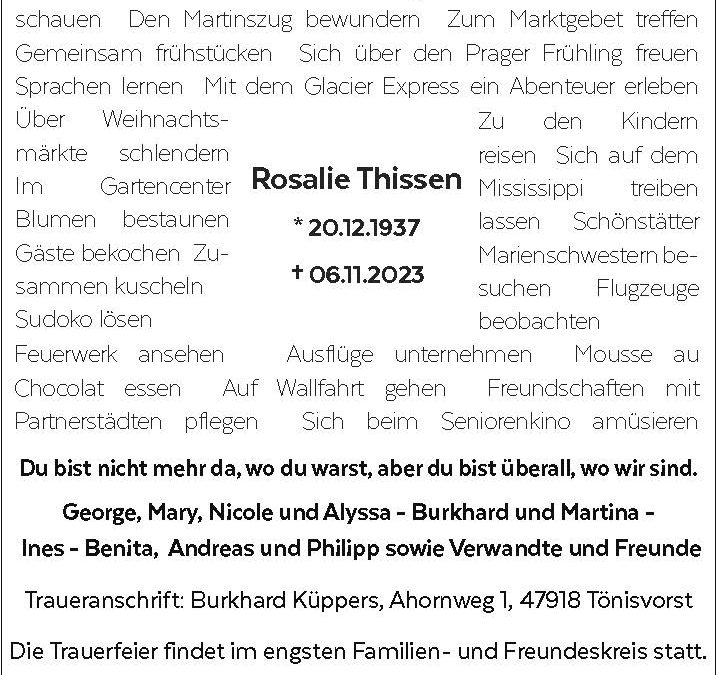 schauen Den Martinszug bewundern Zum Marktgebet treffen Gemeinsam frühstücken Sich über den Prager Frühling freuen Sprachen lernen Mit dem Glacier Express ein Abenteuer erleben

Über Weihnachtsmärkte schlendern Im Gartencenter Blumen bestaunen Gäste bekochen Zusammen kuscheln Sudoko lösen

Rosalie Thissen

* 20.12.1937

† 06.11.2023

Zu den Kindern reisen Sich auf dem Mississippi treiben lassen Schönstätter Marienschwestern besuchen Flugzeuge beobachten

Feuerwerk ansehen Ausflüge unternehmen Mousse au Chocolat essen Auf Wallfahrt gehen Freundschaften mit Partnerstädten pflegen Sich beim Seniorenkino amüsieren

Du bist nicht mehr da, wo du warst, aber du bist überall, wo wir sind.

George, Mary, Nicole und Alyssa - Burkhard und Martina - Ines - Benita, Andreas und Philipp sowie Verwandte und Freunde

Traueranschrift: Burkhard Küppers, Ahornweg 1, 47918 Tönisvorst

Die Trauerfeier findet im engsten Familien- und Freundeskreis statt.